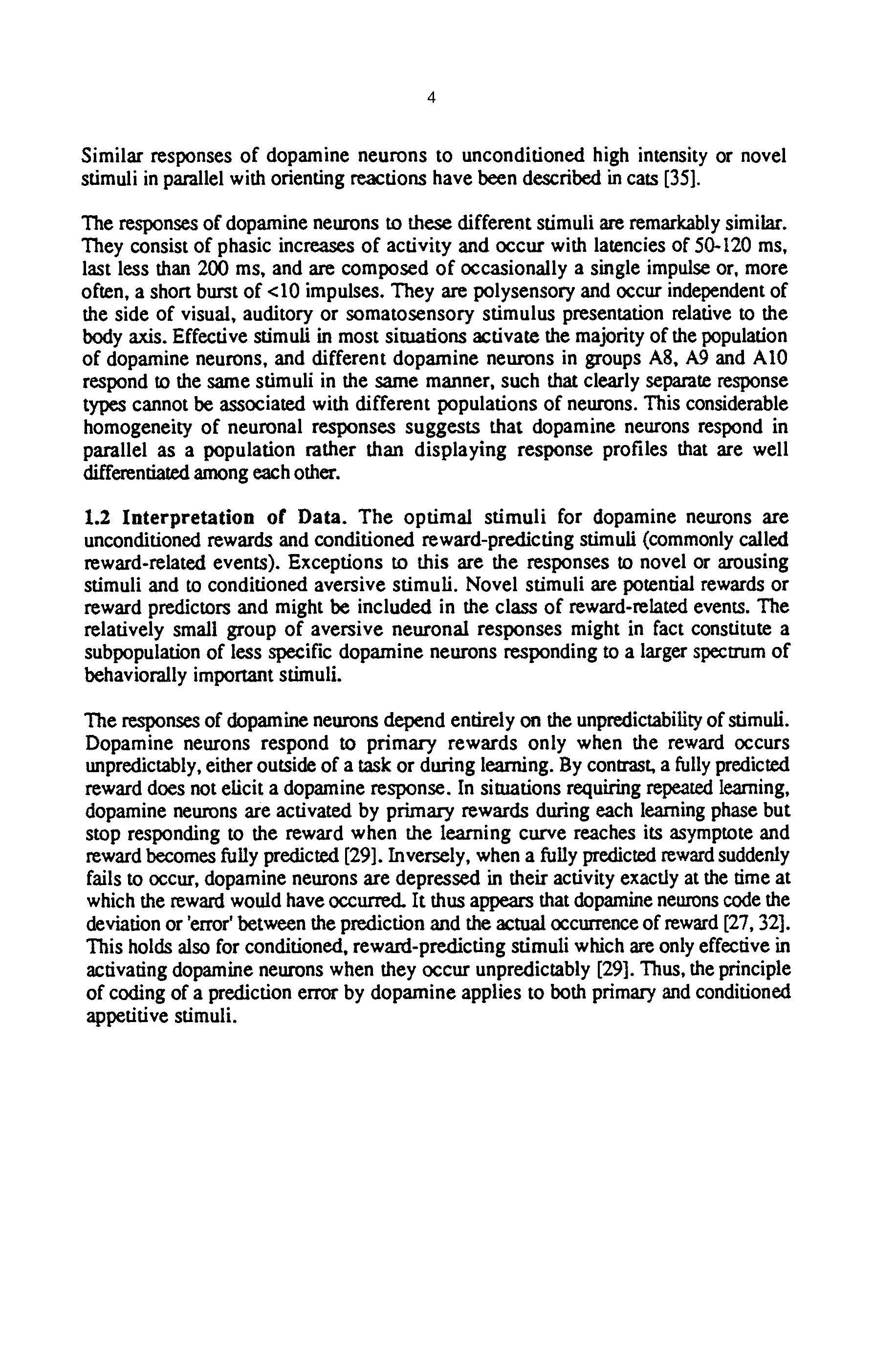 4

Similar responses of dopamine neurons to unconditioned high intensity or novel stimuli in parallel with orienting reactions have been described in cats [35].

The responses of dopamine neurons to these different stimuli are remarkably similar. They consist of phasic increases of activity and occur with latencies of 50-120 ms, last less than 200 ms, and are composed of occasionally a single impulse or, more often, a short burst of <10 impulses. They are polysensory and occur independent of the side of visual, auditory or somatosensory stimulus presentation relative to the body axis. Effective stimuli in most situations activate the majority of the population of dopamine neurons, and different dopamine neurons in groups A8, A9 and A10 respond to the same stimuli in the same manner, such that clearly separate response types cannot be associated with different populations of neurons. This considerable homogeneity of neuronal responses suggests that dopamine neurons respond in parallel as a population rather than displaying response profiles that are well differentiated among each other.

1.2 Interpretation of Data. The optimal stimuli for dopamine neurons are unconditioned rewards and conditioned reward-predicting stimuli (commonly called reward-related events). Exceptions to this are the responses to novel or arousing stimuli and to conditioned aversive stimuli. Novel stimuli are potential rewards or reward predictors and might be included in the class of reward-related events. The relatively small group of aversive neuronal responses might in fact constitute a subpopulation of less specific dopamine neurons responding to a larger spectrum of behaviorally important stimuli.

The responses of dopamine neurons depend entirely on the unpredictability of stimuli. Dopamine neurons respond to primary rewards only when the reward occurs unpredictably, either outside of a task or during learning. By contrast, a fully predicted reward does not elicit a dopamine response. In situations requiring repeated learning, dopamine neurons are activated by primary rewards during each learning phase but stop responding to the reward when the learning curve reaches its asymptote and reward becomes fully predicted [29]. Inversely, when a fully predicted reward suddenly fails to occur, dopamine neurons are depressed in their activity exactly at the time at which the reward would have occurred. It thus appears that dopamine neurons code the deviation or 'error' between the prediction and the actual occurrence of reward [27, 32]. This holds also for conditioned, reward-predicting stimuli which are only effective in activating dopamine neurons when they occur unpredictably [29]. Thus, the principle of coding of a prediction error by dopamine applies to both primary and conditioned appetitive stimuli.